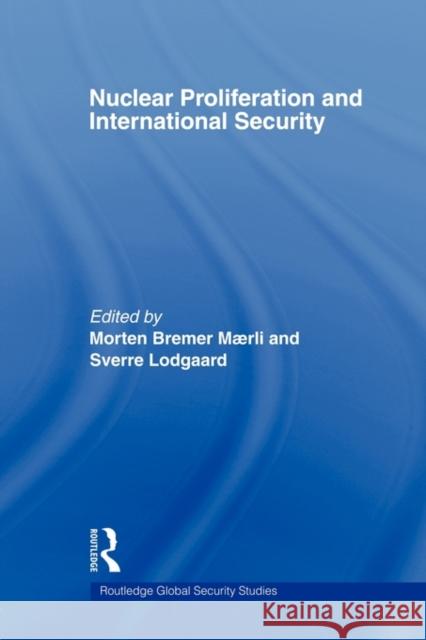 Nuclear Proliferation and International Security

Edited by
Morten Bremer Mærli and
Sverre Lodgaard

ROUTLEDGE

Routledge Global Security Studies